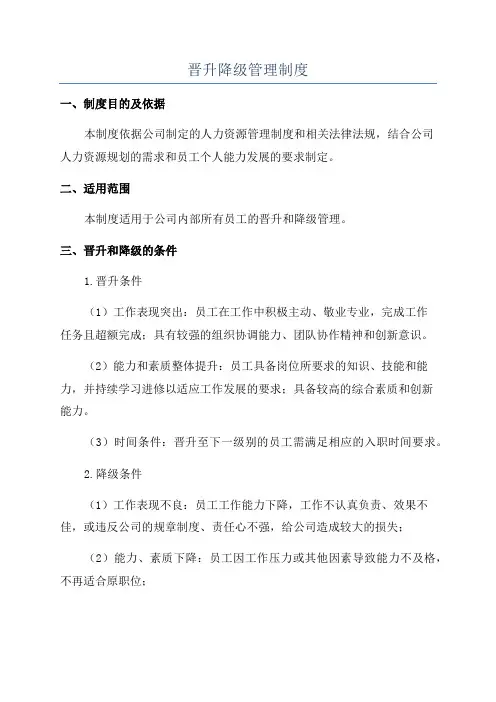 晋升降级管理制度

一、制度目的及依据

本制度依据公司制定的人力资源管理制度和相关法律法规，结合公司人力资源规划的需求和员工个人能力发展的要求制定。

二、适用范围

本制度适用于公司内部所有员工的晋升和降级管理。

三、晋升和降级的条件

1.晋升条件

（1）工作表现突出：员工在工作中积极主动、敬业专业，完成工作任务且超额完成；具有较强的组织协调能力、团队协作精神和创新意识。

（2）能力和素质整体提升：员工具备岗位所要求的知识、技能和能力，并持续学习进修以适应工作发展的要求；具备较高的综合素质和创新能力。

（3）时间条件：晋升至下一级别的员工需满足相应的入职时间要求。

2.降级条件

（1）工作表现不良：员工工作能力下降，工作不认真负责、效果不佳，或违反公司的规章制度、责任心不强，给公司造成较大的损失；

（2）能力、素质下降：员工因工作压力或其他因素导致能力不及格，不再适合原职位；